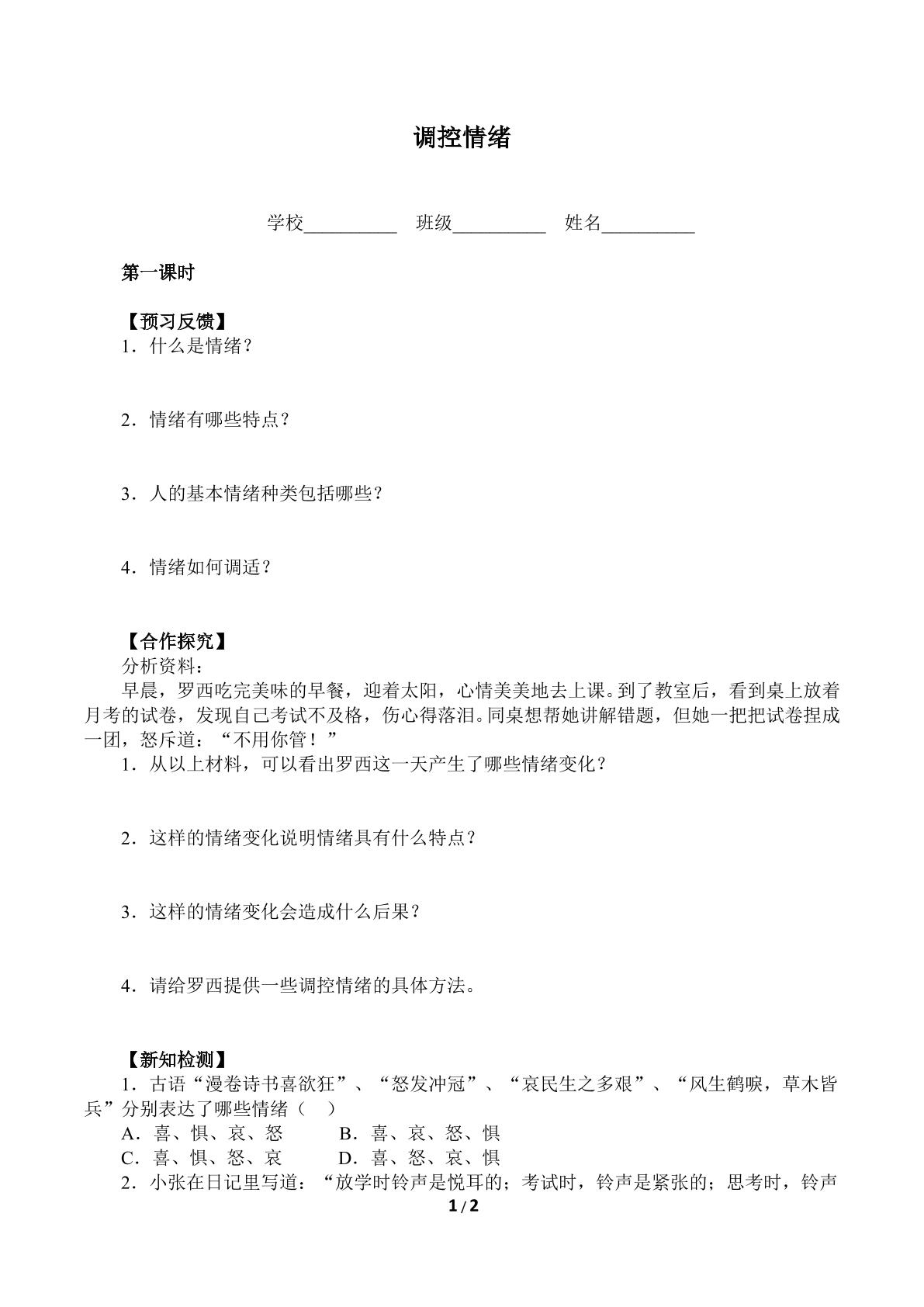 调控情绪

学校____ 班级____ 姓名____

第一课时

【预习反馈】
1．什么是情绪？

2．情绪有哪些特点？

3．人的基本情绪种类包括哪些？

4．情绪如何调适？

【合作探究】
分析资料：
早晨，罗西吃完美味的早餐，迎着太阳，心情美美地去上课。到了教室后，看到桌上放着月考的试卷，发现自己考试不及格，伤心得落泪。同桌想帮她讲解错题，但她一把把试卷捏成一团，怒斥道：“不用你管！”
1．从以上材料，可以看出罗西这一天产生了哪些情绪变化？

2．这样的情绪变化说明情绪具有什么特点？

3．这样的情绪变化会造成什么后果？

4．请给罗西提供一些调控情绪的具体方法。

【新知检测】
1．古语“漫卷诗书喜欲狂”、“怒发冲冠”、“哀民生之多艰”、“风生鹤唳，草木皆兵”分别表达了哪些情绪（ ）
A．喜、惧、哀、怒 B．喜、哀、怒、惧
C．喜、惧、怒、哀 D．喜、怒、哀、惧
2．小张在日记里写道：“放学时铃声是悦耳的；考试时，铃声是紧张的；思考时，铃声

1/2